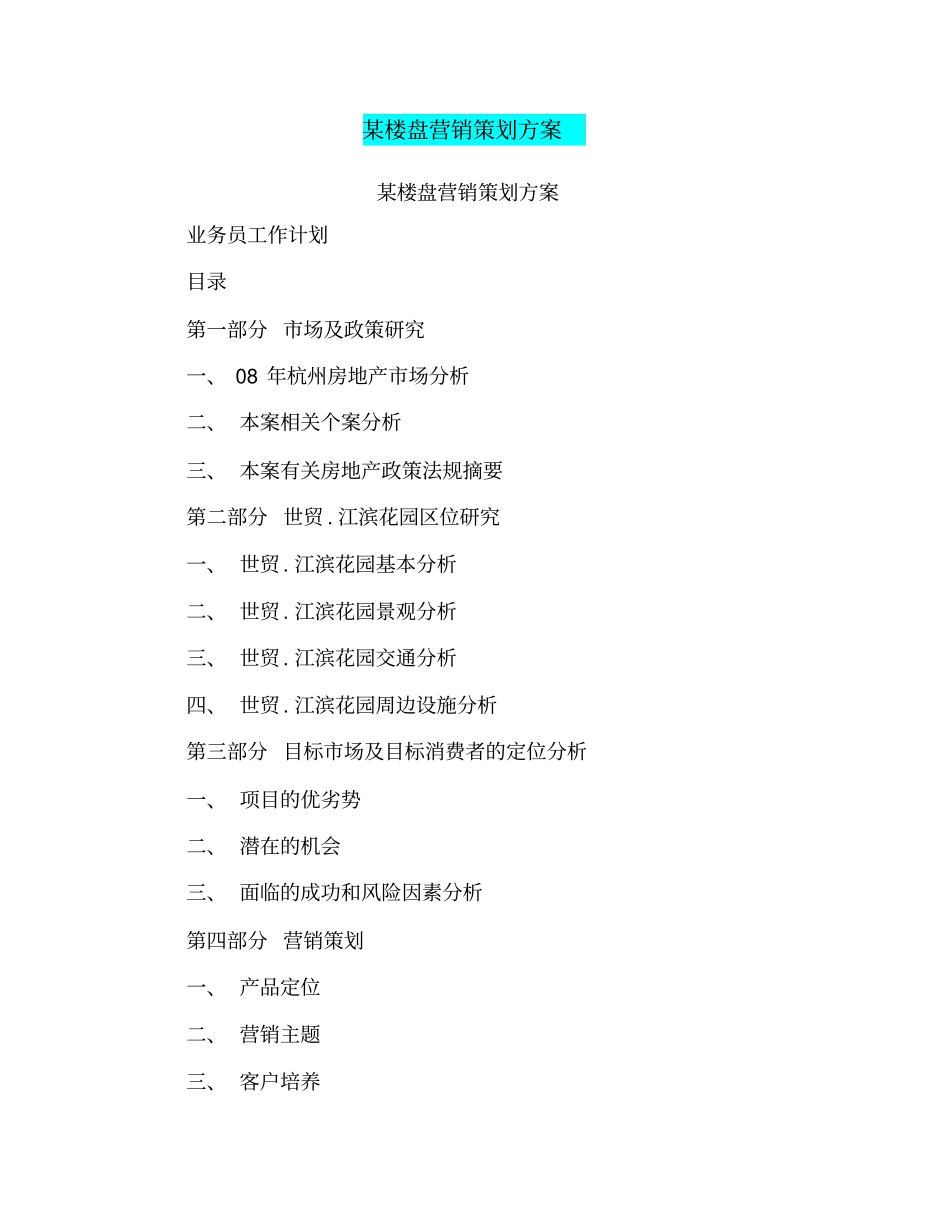 某楼盘营销策划方案

某楼盘营销策划方案

业务员工作计划

目录

第一部分 市场及政策研究

一、 08 年杭州房地产市场分析

二、 本案相关个案分析

三、 本案有关房地产政策法规摘要

第二部分 世贸.江滨花园区位研究

一、 世贸.江滨花园基本分析

二、 世贸.江滨花园景观分析

三、 世贸.江滨花园交通分析

四、 世贸.江滨花园周边设施分析

第三部分 目标市场及目标消费者的定位分析

一、 项目的优劣势

二、 潜在的机会

三、 面临的成功和风险因素分析

第四部分 营销策划

一、 产品定位

二、 营销主题

三、 客户培养